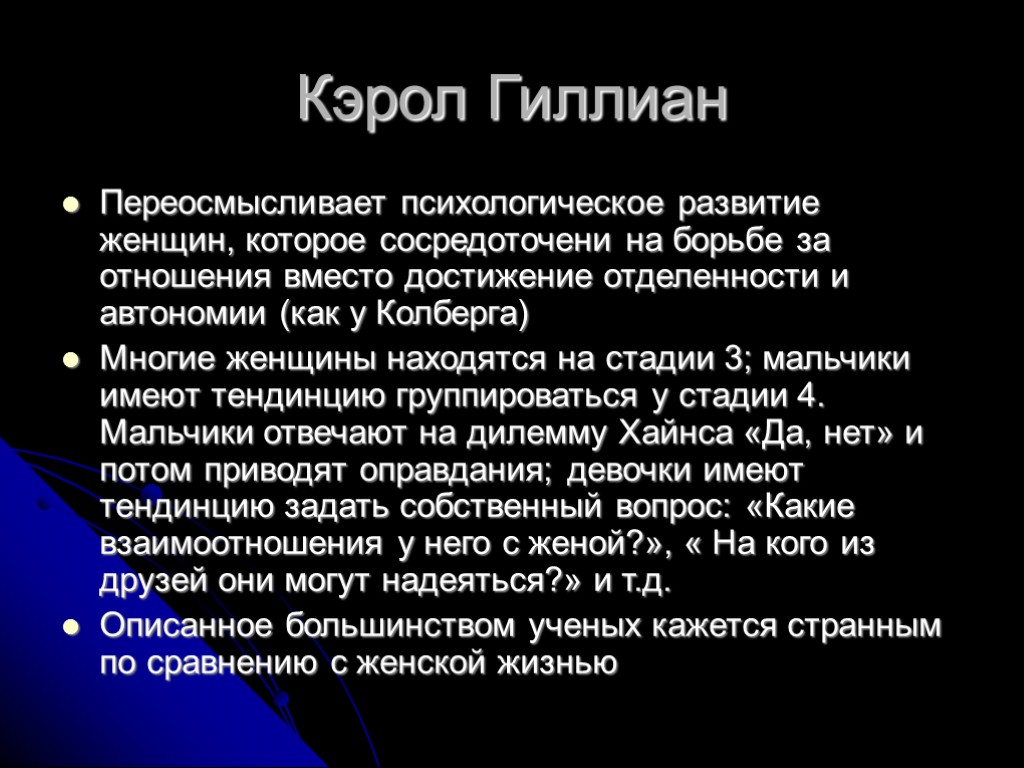 Кэрол Гиллиан

Переосмысливает психологическое развитие женщин, которое сосредоточени на борьбе за отношения вместо достижение отделенности и автономии (как у Колберга)

Многие женщины находятся на стадии 3; мальчики имеют тендинцию группироваться у стадии 4. Мальчики отвечают на дилемму Хайнса «Да, нет» и потом приводят оправдания; девочки имеют тендинцию задать собственный вопрос: «Какие взаимоотношения у него с женой?», « На кого из друзей они могут надеяться?» и т.д.

Описанное большинством ученых кажется странным по сравнению с женской жизнью